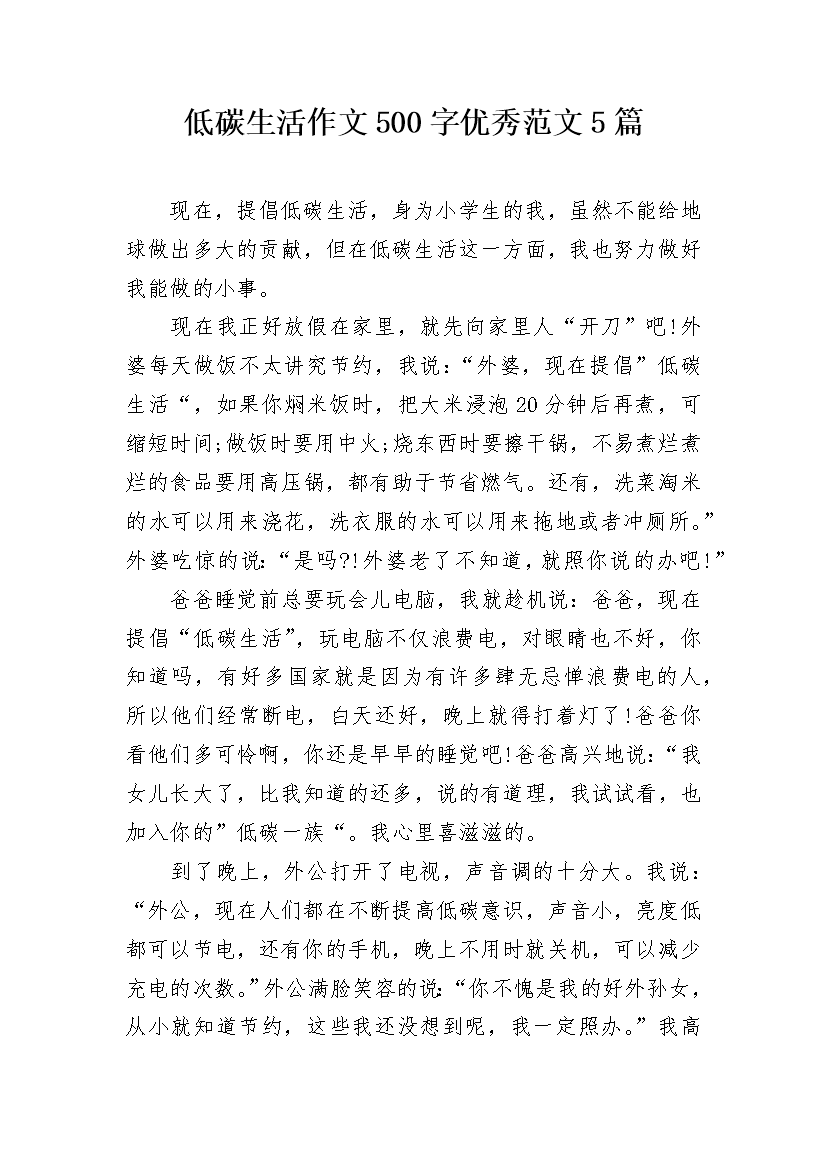 低碳生活作文500字优秀范文5篇

现在，提倡低碳生活，身为小学生的我，虽然不能给地球做出多大的贡献，但在低碳生活这一方面，我也努力做好我能做的小事。

现在我正好放假在家里，就先向家里人“开刀”吧!外婆每天做饭不太讲究节约，我说:“外婆，现在提倡”低碳生活“，如果你焖米饭时，把大米浸泡20分钟后再煮，可缩短时间;做饭时要用中火;烧东西时要擦干锅，不易煮烂煮烂的食品要用高压锅，都有助于节省燃气。还有，洗菜淘米的水可以用来浇花，洗衣服的水可以用来拖地或者冲厕所。”外婆吃惊的说:“是吗?!外婆老了不知道，就照你说的办吧!”

爸爸睡觉前总要玩会儿电脑，我就趁机说：爸爸，现在提倡“低碳生活”，玩电脑不仅浪费电，对眼睛也不好，你知道吗，有好多国家就是因为有许多肆无忌惮浪费电的人，所以他们经常断电，白天还好，晚上就得打着灯了!爸爸你看他们多可怜啊，你还是早早的睡觉吧!爸爸高兴地说:“我女儿长大了，比我知道的还多，说的有道理，我试试看，也加入你的”低碳一族“。我心里喜滋滋的。

到了晚上，外公打开了电视，声音调的十分大。我说:“外公，现在人们都在不断提高低碳意识，声音小，亮度低都可以节电，还有你的手机，晚上不用时就关机，可以减少充电的次数。”外公满脸笑容的说:“你不愧是我的好外孙女，从小就知道节约，这些我还没想到呢，我一定照办。”我高